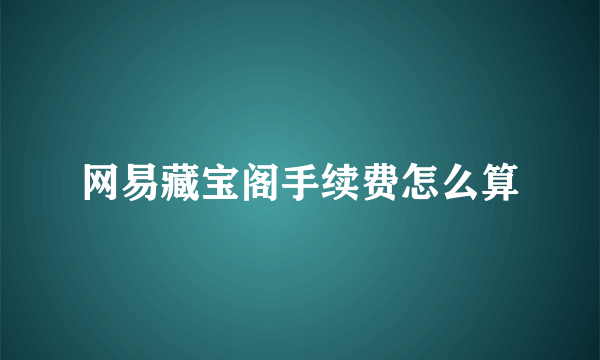 网易藏宝阁手续费怎么算